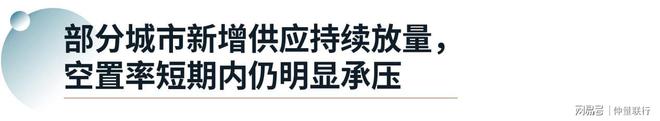 部分城市新增供应持续放量，
空置率短期内仍明显承压

网易号 | 仲量联行